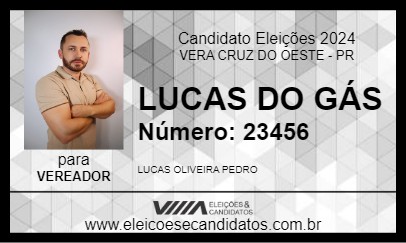 Candidato Eleições 2024
VERA CRUZ DO OESTE - PR

LUCAS DO GÁS
Número: 23456

para
VEREADOR

LUCAS OLIVEIRA PEDRO

ELEIÇÕES & CANDIDATOS

www.eleicoesecandidatos.com.br